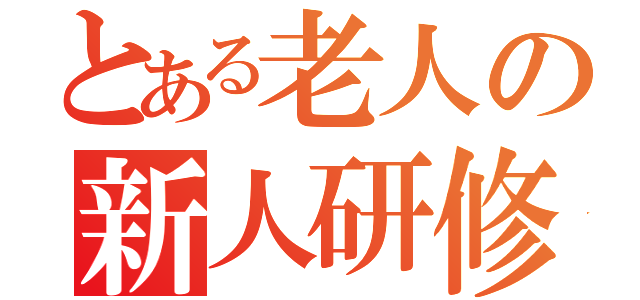 とある老人の
新人研修